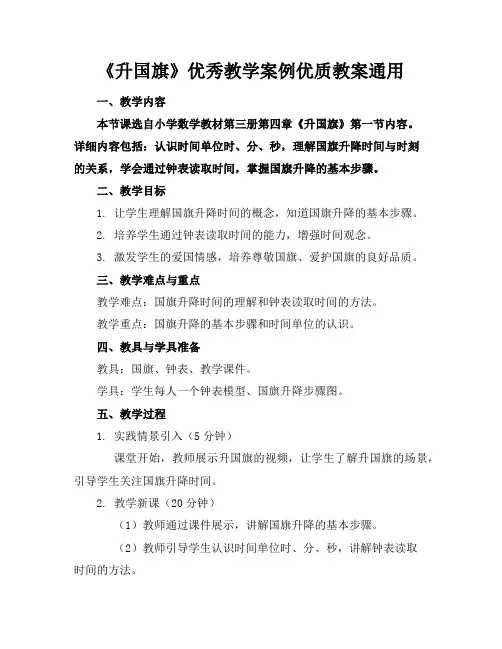 《升国旗》优秀教学案例优质教案通用

一、教学内容

本节课选自小学数学教材第三册第四章《升国旗》第一节内容。详细内容包括：认识时间单位时、分、秒，理解国旗升降时间与时刻的关系，学会通过钟表读取时间，掌握国旗升降的基本步骤。

二、教学目标

1. 让学生理解国旗升降时间的概念，知道国旗升降的基本步骤。

2. 培养学生通过钟表读取时间的能力，增强时间观念。

3. 激发学生的爱国情感，培养尊敬国旗、爱护国旗的良好品质。

三、教学难点与重点

教学难点：国旗升降时间的理解和钟表读取时间的方法。

教学重点：国旗升降的基本步骤和时间单位的认识。

四、教具与学具准备

教具：国旗、钟表、教学课件。

学具：学生每人一个钟表模型、国旗升降步骤图。

五、教学过程

1. 实践情景引入（5 分钟）

课堂开始，教师展示升国旗的视频，让学生了解升国旗的场景，引导学生关注国旗升降时间。

2. 教学新课（20 分钟）

（1）教师通过课件展示，讲解国旗升降的基本步骤。

（2）教师引导学生认识时间单位时、分、秒，讲解钟表读取时间的方法。